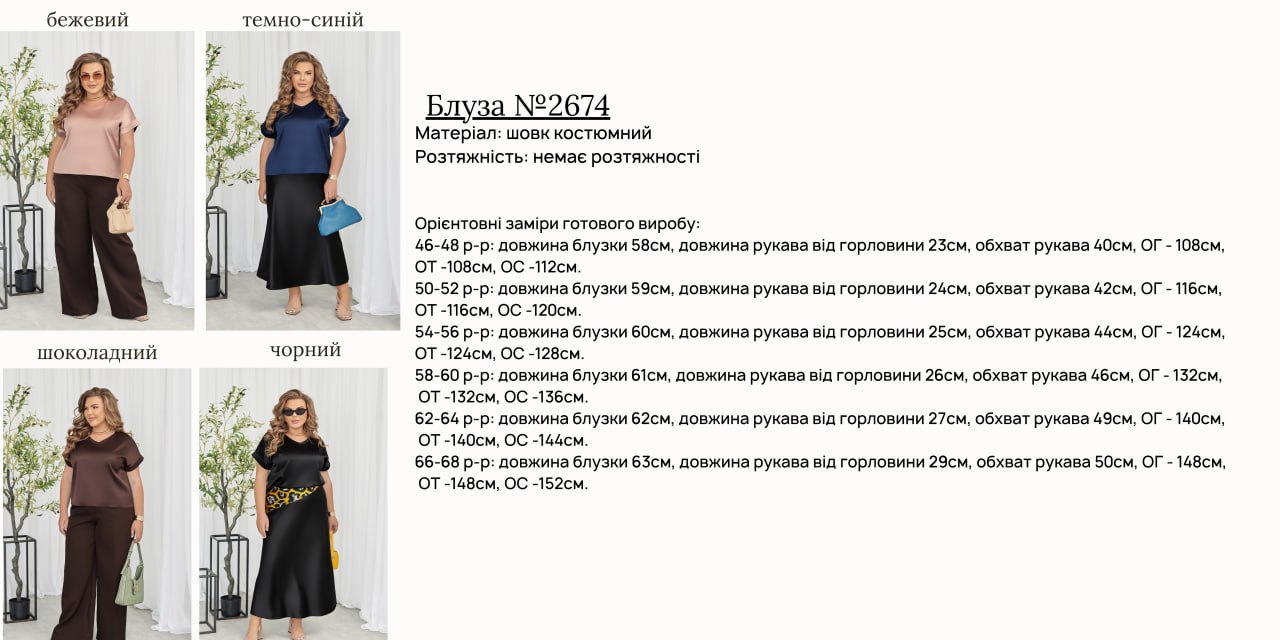 бежевий

темно-синій

шоколадний

чорний

Блуза №2674
Матеріал: шовк костюмний
Розтяжність: немає розтяжності

Орієнтовні заміри готового виробу:
46-48 р-р: довжина блузки 58см, довжина рукава від горловини 23см, обхват рукава 40см, ОГ - 108см, ОТ -108см, ОС -112см.
50-52 р-р: довжина блузки 59см, довжина рукава від горловини 24см, обхват рукава 42см, ОГ - 116см, ОТ -116см, ОС -120см.
54-56 р-р: довжина блузки 60см, довжина рукава від горловини 25см, обхват рукава 44см, ОГ - 124см, ОТ -124см, ОС -128см.
58-60 р-р: довжина блузки 61см, довжина рукава від горловини 26см, обхват рукава 46см, ОГ - 132см, ОТ -132см, ОС -136см.
62-64 р-р: довжина блузки 62см, довжина рукава від горловини 27см, обхват рукава 49см, ОГ - 140см, ОТ -140см, ОС -144см.
66-68 р-р: довжина блузки 63см, довжина рукава від горловини 29см, обхват рукава 50см, ОГ - 148см, ОТ -148см, ОС -152см.